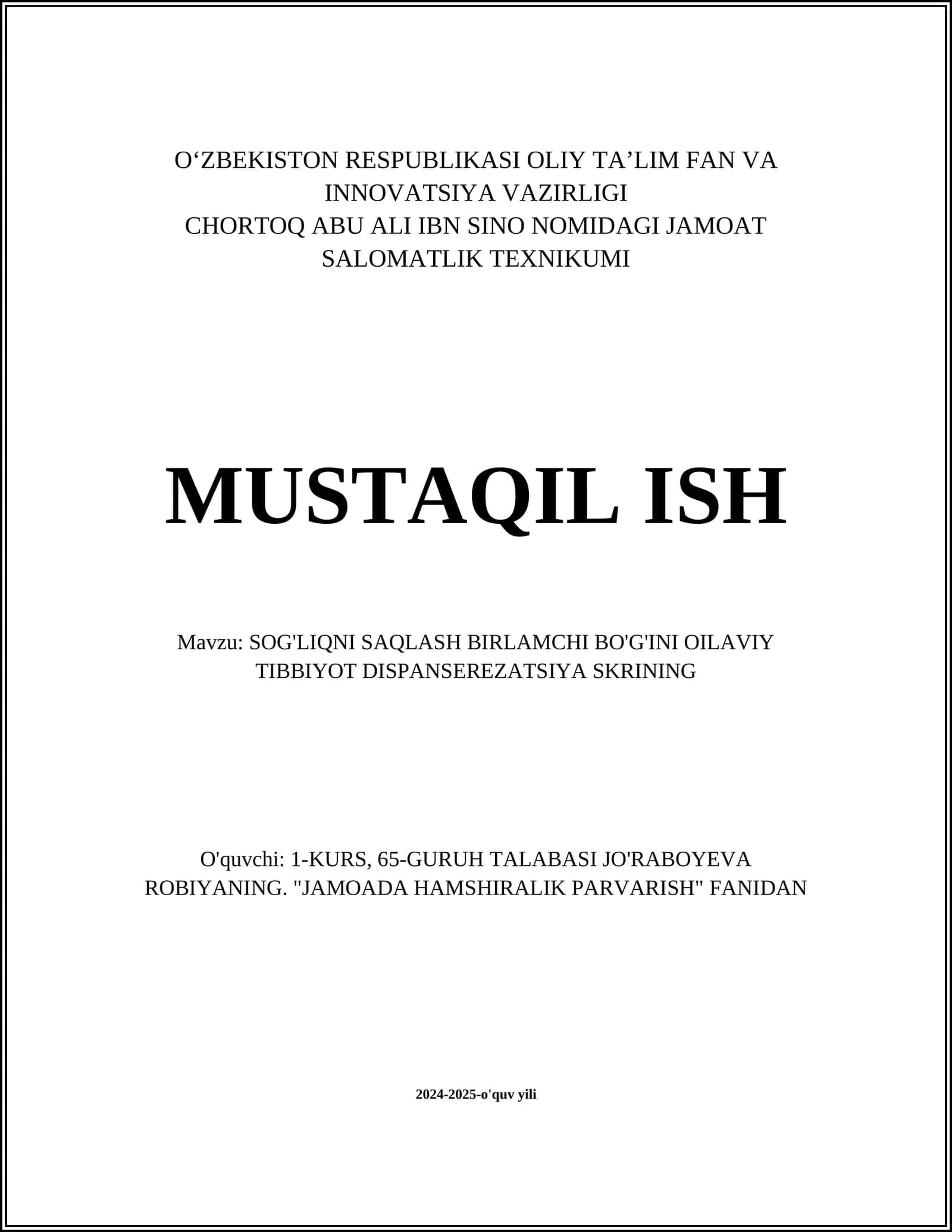 O‘ZBEKISTON RESPUBLIKASI OLIY TA’LIM FAN VA INNOVATSIYA VAZIRLIGI
CHORTOQ ABU ALI IBN SINO NOMIDAGI JAMOAT SALOMATLIK TEXNIKUMI

MUSTAQIL ISH

Mavzu: SOG'LIQNI SAQLASH BIRLAMCHI BO'G'INI OILAVIY TIBBIYOT DISPANSEREZATSIYA SKRINING

O'quvchi: 1-KURS, 65-GURUH TALABASI JO'RABOYEVA ROBIYANING. "JAMOADA HAMSHIRALIK PARVARISH" FANIDAN

2024-2025-o'quv yili